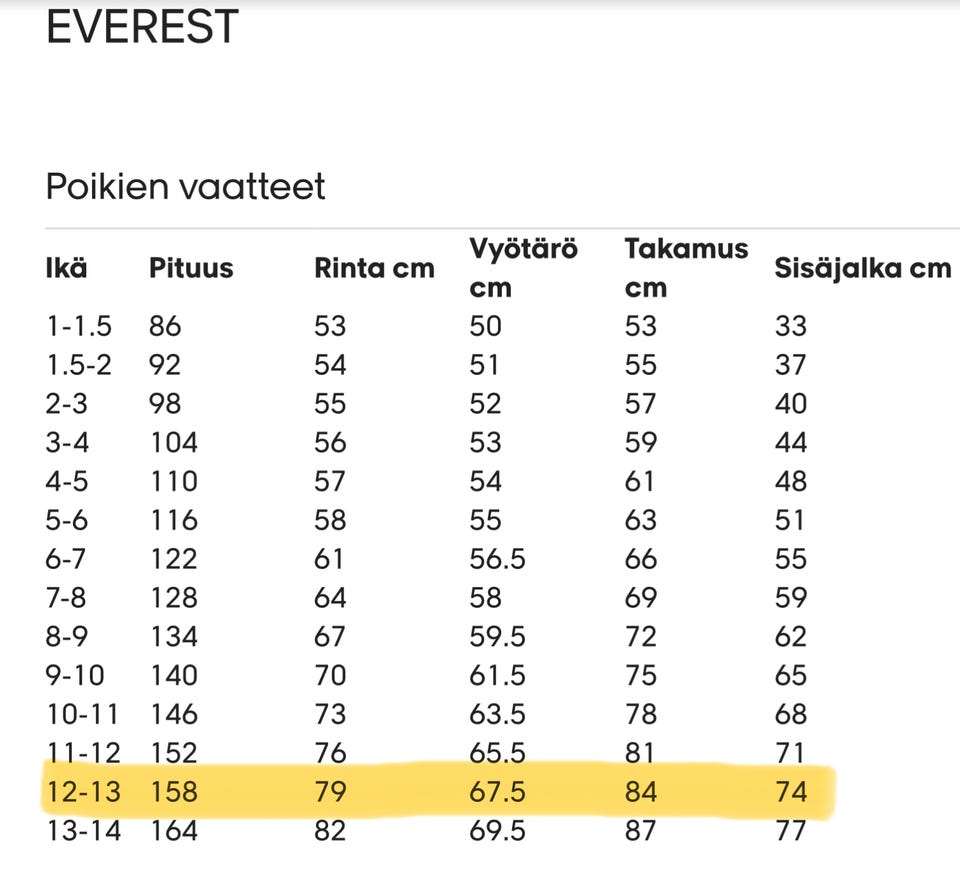 EVEREST

Poikien vaatteet

| Ikä | Pituus | Rinta cm | Vyötärö cm | Takamus cm | Sisäjalka cm |
|---|---|---|---|---|---|
| 1-1.5 | 86 | 53 | 50 | 53 | 33 |
| 1.5-2 | 92 | 54 | 51 | 55 | 37 |
| 2-3 | 98 | 55 | 52 | 57 | 40 |
| 3-4 | 104 | 56 | 53 | 59 | 44 |
| 4-5 | 110 | 57 | 54 | 61 | 48 |
| 5-6 | 116 | 58 | 55 | 63 | 51 |
| 6-7 | 122 | 61 | 56.5 | 66 | 55 |
| 7-8 | 128 | 64 | 58 | 69 | 59 |
| 8-9 | 134 | 67 | 59.5 | 72 | 62 |
| 9-10 | 140 | 70 | 61.5 | 75 | 65 |
| 10-11 | 146 | 73 | 63.5 | 78 | 68 |
| 11-12 | 152 | 76 | 65.5 | 81 | 71 |
| 12-13 | 158 | 79 | 67.5 | 84 | 74 |
| 13-14 | 164 | 82 | 69.5 | 87 | 77 |